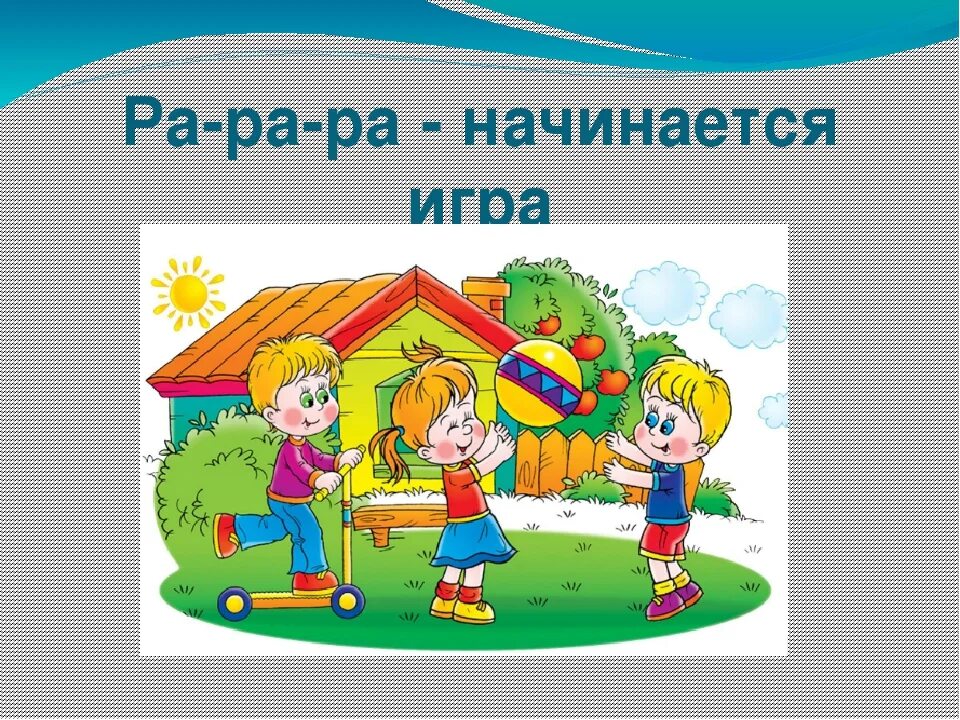 Ра-ра-ра - начинается игра